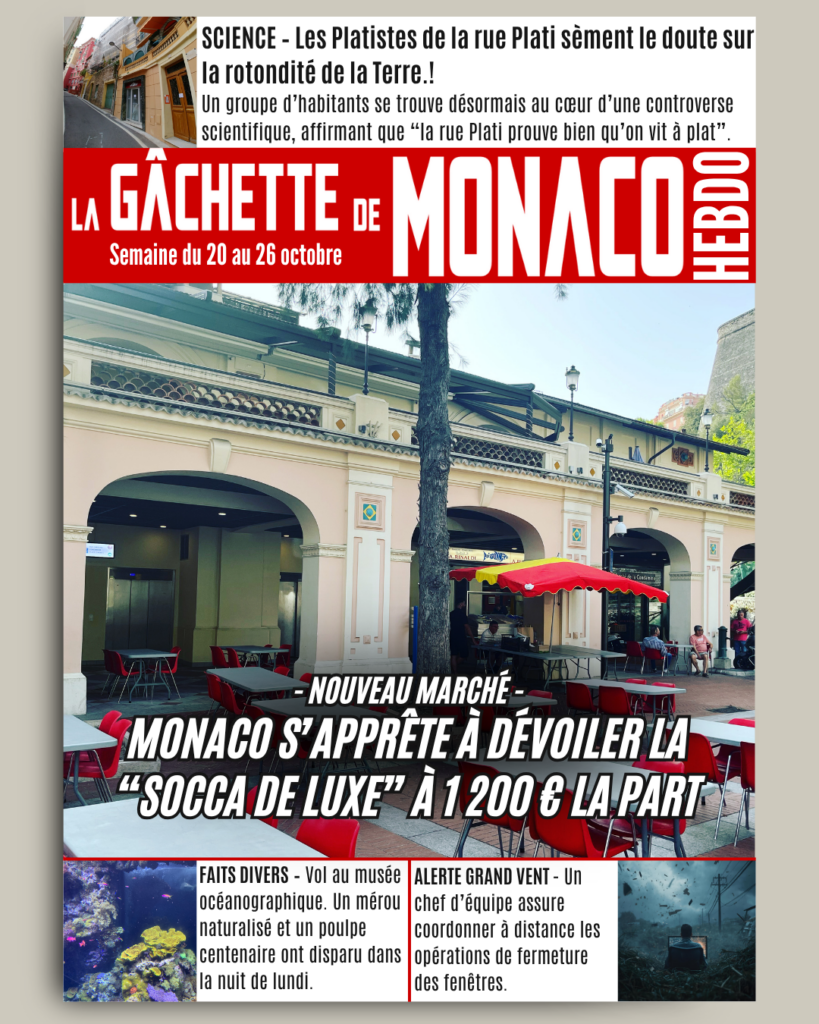 SCIENCE - Les Platistes de la rue Plati sèment le doute sur la rotondité de la Terre.!

Un groupe d'habitants se trouve désormais au cœur d'une controverse scientifique, affirmant que "la rue Plati prouve bien qu'on vit à plat".

LA GÂCHETTE DE MONACO HEBDO

Semaine du 20 au 26 octobre

- NOUVEAU MARCHÉ -

MONACO S'APPRÊTE À DÉVOILER LA "SOCCA DE LUXE" À 1 200 € LA PART

FAITS DIVERS - Vol au musée océanographique. Un mérou naturalisé et un poulpe centenaire ont disparu dans la nuit de lundi.

ALERTE GRAND VENT - Un chef d'équipe assure coordonner à distance les opérations de fermeture des fenêtres.